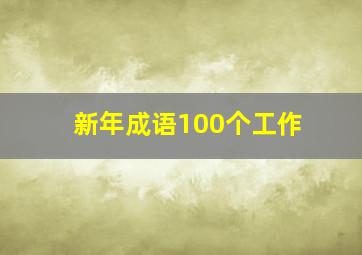 新年成语100个工作